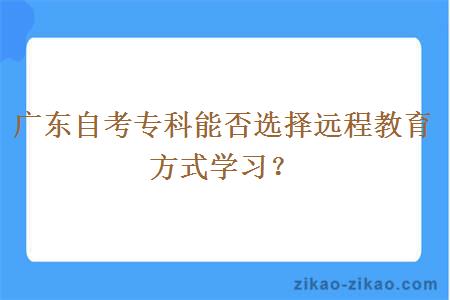 广东自考专科能否选择远程教育方式学习？

zikao-zikao.com